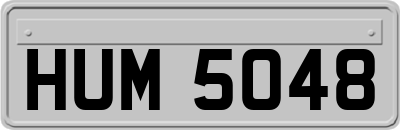 HUM 5048